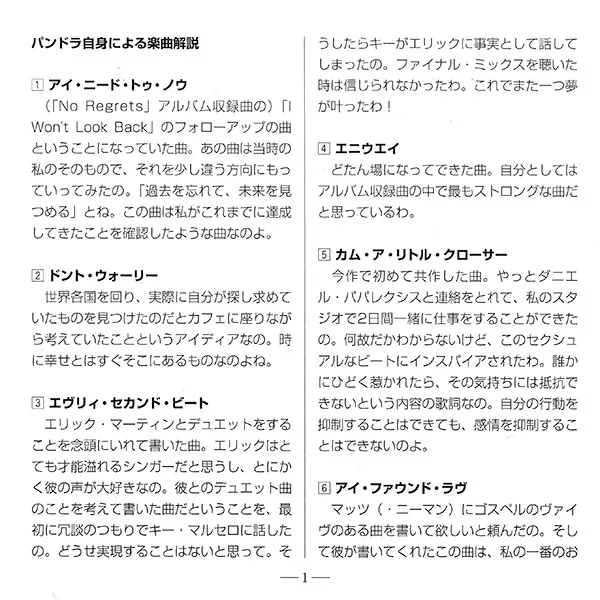 パンドラ自身による楽曲解説

1 アイ・ニード・トゥ・ノウ
（「No Regrets」アルバム収録曲の）「I Won't Look Back」のフォローアップの曲ということになっていた曲。あの曲は当時の私のそのもので、それを少し違う方向にもっていってみたの。「過去を忘れて、未来を見つめる」とね。この曲は私がこれまでに達成してきたことを確認したような曲なのよ。

2 ドント・ウォーリー
世界各国を回り、実際に自分が探し求めていたものを見つけたのだとカフェに座りながら考えていたことというアイディアなの。時に幸せとはすぐそこにあるものなのよね。

3 エヴリィ・セカンド・ビート
エリック・マーティンとデュエットをすることを念頭にいれて書いた曲。エリックはとても才能溢れるシンガーだと思うし、とにかく彼の声が大好きなの。彼とのデュエット曲のことを考えて書いた曲だということを、最初に冗談のつもりでキー・マルセロに話したの。どうせ実現することはないと思って。そうしたらキーがエリックに事実として話してしまったの。ファイナル・ミックスを聴いた時は信じられなかったわ。これでまた一つ夢が叶ったわ！

4 エニウエイ
どたん場になってできた曲。自分としてはアルバム収録曲の中で最もストロングな曲だと思っているわ。

5 カム・ア・リトル・クローサー
今作で初めて共作した曲。やっとダニエル・パパレクシスと連絡をとれて、私のスタジオで2日間一緒に仕事をすることができたの。何故だかわからないけど、このセクシュアルなビートにインスパイアされたわ。誰かにひどく惹かれたら、その気持ちには抵抗できないという内容の歌詞なの。自分の行動を抑制することはできても、感情を抑制することはできないのよ。

6 アイ・ファウンド・ラヴ
マッツ（・ニーマン）にゴスペルのヴァイヴのある曲を書いて欲しいと頼んだの。そして彼が書いてくれたこの曲は、私の一番のお

—1—